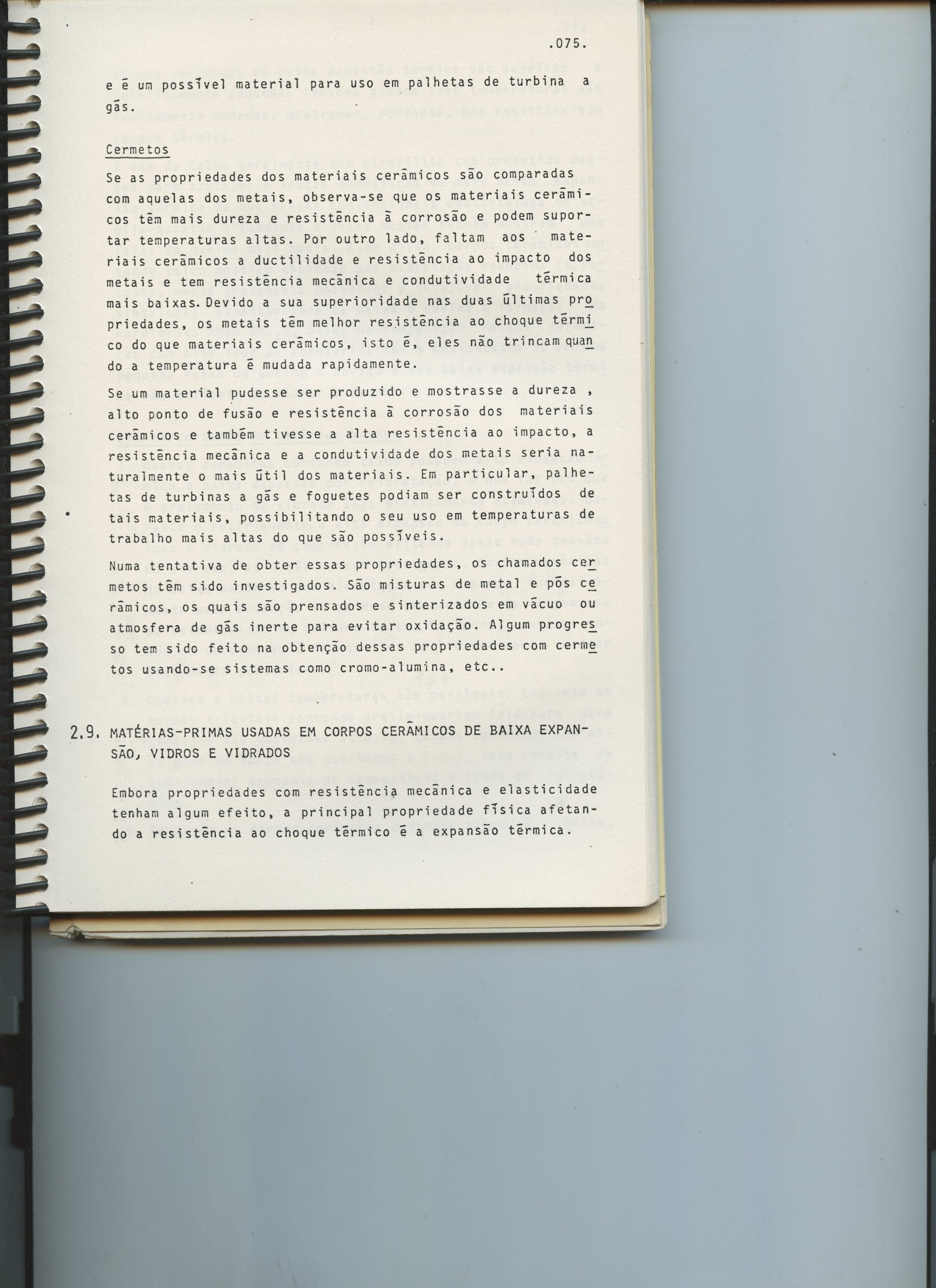 .075.

e é um possível material para uso em palhetas de turbina a gás.

Cermetos

Se as propriedades dos materiais cerâmicos são comparadas com aquelas dos metais, observa-se que os materiais cerâmicos têm mais dureza e resistência à corrosão e podem suportar temperaturas altas. Por outro lado, faltam aos materiais cerâmicos a ductilidade e resistência ao impacto dos metais e tem resistência mecânica e condutividade térmica mais baixas. Devido a sua superioridade nas duas últimas propriedades, os metais têm melhor resistência ao choque térmico do que materiais cerâmicos, isto é, eles não trincam quando a temperatura é mudada rapidamente.

Se um material pudesse ser produzido e mostrasse a dureza , alto ponto de fusão e resistência à corrosão dos materiais cerâmicos e também tivesse a alta resistência ao impacto, a resistência mecânica e a condutividade dos metais seria naturalmente o mais útil dos materiais. Em particular, palhetas de turbinas a gás e foguetes podiam ser construídos de tais materiais, possibilitando o seu uso em temperaturas de trabalho mais altas do que são possíveis.

Numa tentativa de obter essas propriedades, os chamados cermetos têm sido investigados. São misturas de metal e pós cerâmicos, os quais são prensados e sinterizados em vácuo ou atmosfera de gás inerte para evitar oxidação. Algum progresso tem sido feito na obtenção dessas propriedades com cermetos usando-se sistemas como cromo-alumina, etc..

2.9. MATÉRIAS-PRIMAS USADAS EM CORPOS CERÂMICOS DE BAIXA EXPANSÃO, VIDROS E VIDRADOS

Embora propriedades com resistência mecânica e elasticidade tenham algum efeito, a principal propriedade física afetando a resistência ao choque térmico é a expansão térmica.